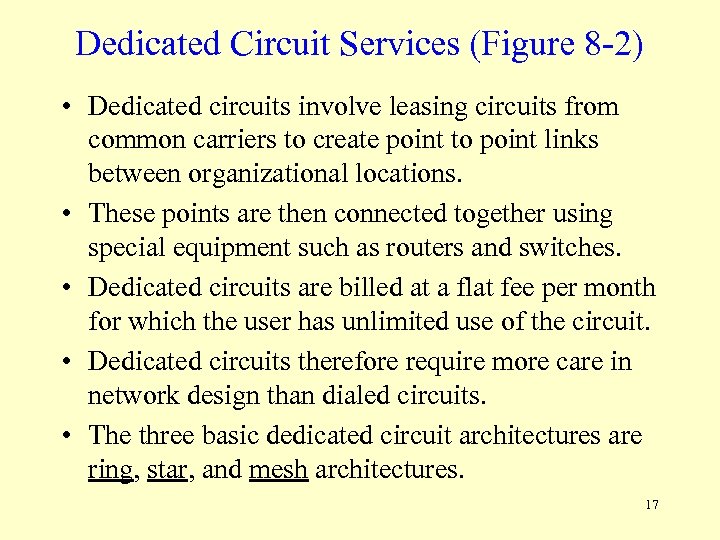 Dedicated Circuit Services (Figure 8-2)

• Dedicated circuits involve leasing circuits from common carriers to create point to point links between organizational locations.

• These points are then connected together using special equipment such as routers and switches.

• Dedicated circuits are billed at a flat fee per month for which the user has unlimited use of the circuit.

• Dedicated circuits therefore require more care in network design than dialed circuits.

• The three basic dedicated circuit architectures are ring, star, and mesh architectures.

17